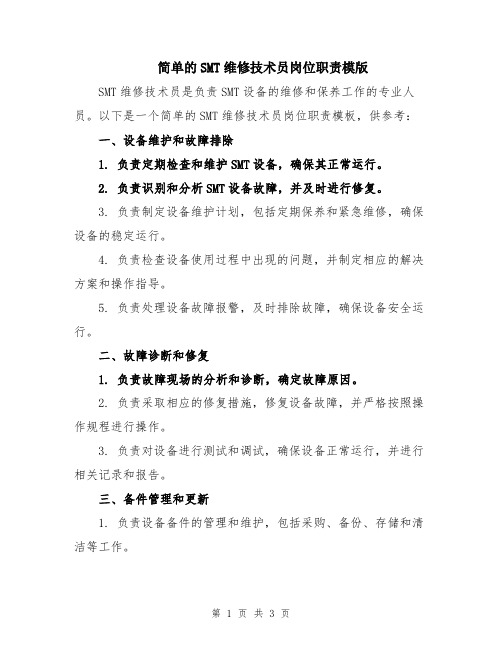 简单的SMT维修技术员岗位职责模版

SMT维修技术员是负责SMT设备的维修和保养工作的专业人员。以下是一个简单的SMT维修技术员岗位职责模板，供参考：

一、设备维护和故障排除

1. 负责定期检查和维护SMT设备，确保其正常运行。

2. 负责识别和分析SMT设备故障，并及时进行修复。

3. 负责制定设备维护计划，包括定期保养和紧急维修，确保设备的稳定运行。

4. 负责检查设备使用过程中出现的问题，并制定相应的解决方案和操作指导。

5. 负责处理设备故障报警，及时排除故障，确保设备安全运行。

二、故障诊断和修复

1. 负责故障现场的分析和诊断，确定故障原因。

2. 负责采取相应的修复措施，修复设备故障，并严格按照操作规程进行操作。

3. 负责对设备进行测试和调试，确保设备正常运行，并进行相关记录和报告。

三、备件管理和更新

1. 负责设备备件的管理和维护，包括采购、备份、存储和清洁等工作。

第 1 页 共 3 页